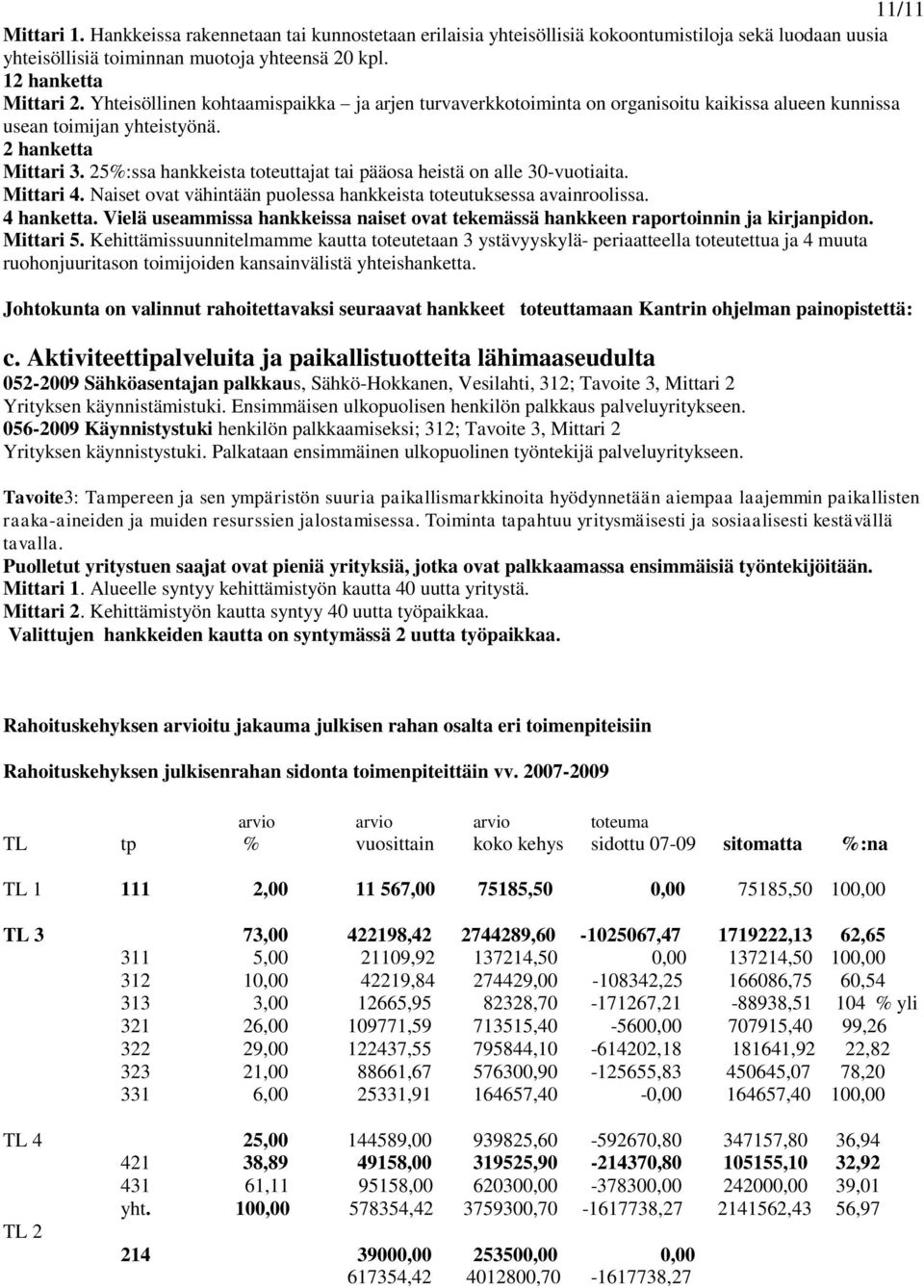 11/11

Mittari 1. Hankkeissa rakennetaan tai kunnostetaan erilaisia yhteisöllisiä kokoontumistiloja sekä luodaan uusia yhteisöllisiä toiminnan muotoja yhteensä 20 kpl.
12 hanketta
Mittari 2. Yhteisöllinen kohtaamispaikka – ja arjen turvaverkkotoiminta on organisoitu kaikissa alueen kunnissa usean toimijan yhteistyönä.
2 hanketta
Mittari 3. 25%:ssa hankkeista toteuttajat tai pääosa heistä on alle 30-vuotiaita.
Mittari 4. Naiset ovat vähintään puolessa hankkeista toteutuksessa avainroolissa.
4 hanketta. Vielä useammissa hankkeissa naiset ovat tekemässä hankkeen raportoinnin ja kirjanpidon.
Mittari 5. Kehittämissuunnitelmamme kautta toteutetaan 3 ystävyyskylä- periaatteella toteutettua ja 4 muuta ruohonjuuritason toimijoiden kansainvälistä yhteishanketta.

Johtokunta on valinnut rahoitettavaksi seuraavat hankkeet toteuttamaan Kantrin ohjelman painopistettä:

c. Aktiviteettipalveluita ja paikallistuotteita lähimaaseudulta
052-2009 Sähköasentajan palkkaus, Sähkö-Hokkanen, Vesilahti, 312; Tavoite 3, Mittari 2
Yrityksen käynnistämistuki. Ensimmäisen ulkopuolisen henkilön palkkaus palveluyritykseen.
056-2009 Käynnistystuki henkilön palkkaamiseksi; 312; Tavoite 3, Mittari 2
Yrityksen käynnistystuki. Palkataan ensimmäinen ulkopuolinen työntekijä palveluyritykseen.

Tavoite3: Tampereen ja sen ympäristön suuria paikallismarkkinoita hyödynnetään aiempaa laajemmin paikallisten raaka-aineiden ja muiden resurssien jalostamisessa. Toiminta tapahtuu yritysmäisesti ja sosiaalisesti kestävällä tavalla.
Puolletut yritystuen saajat ovat pieniä yrityksiä, jotka ovat palkkaamassa ensimmäisiä työntekijöitään.
Mittari 1. Alueelle syntyy kehittämistyön kautta 40 uutta yritystä.
Mittari 2. Kehittämistyön kautta syntyy 40 uutta työpaikkaa.
Valittujen hankkeiden kautta on syntymässä 2 uutta työpaikkaa.

Rahoituskehyksen arvioitu jakauma julkisen rahan osalta eri toimenpiteisiin

Rahoituskehyksen julkisenrahan sidonta toimenpiteittäin vv. 2007-2009

| TL | tp | arvio % | arvio vuosittain | arvio koko kehys | toteuma sidottu 07-09 | sitomatta | %:na |
|---|---|---|---|---|---|---|---|
| TL 1 | 111 | 2,00 | 11 567,00 | 75185,50 | 0,00 | 75185,50 | 100,00 |
| TL 3 | | 73,00 | 422198,42 | 2744289,60 | -1025067,47 | 1719222,13 | 62,65 |
| | 311 | 5,00 | 21109,92 | 137214,50 | 0,00 | 137214,50 | 100,00 |
| | 312 | 10,00 | 42219,84 | 274429,00 | -108342,25 | 166086,75 | 60,54 |
| | 313 | 3,00 | 12665,95 | 82328,70 | -171267,21 | -88938,51 | 104 % yli |
| | 321 | 26,00 | 109771,59 | 713515,40 | -5600,00 | 707915,40 | 99,26 |
| | 322 | 29,00 | 122437,55 | 795844,10 | -614202,18 | 181641,92 | 22,82 |
| | 323 | 21,00 | 88661,67 | 576300,90 | -125655,83 | 450645,07 | 78,20 |
| | 331 | 6,00 | 25331,91 | 164657,40 | -0,00 | 164657,40 | 100,00 |
| TL 4 | | 25,00 | 144589,00 | 939825,60 | -592670,80 | 347157,80 | 36,94 |
| | 421 | 38,89 | 49158,00 | 319525,90 | -214370,80 | 105155,10 | 32,92 |
| | 431 | 61,11 | 95158,00 | 620300,00 | -378300,00 | 242000,00 | 39,01 |
| | yht. | 100,00 | 578354,42 | 3759300,70 | -1617738,27 | 2141562,43 | 56,97 |
| TL 2 | | | | | | | |
| | 214 | | 39000,00 | 253500,00 | 0,00 | | |
| | | | 617354,42 | 4012800,70 | -1617738,27 | | |